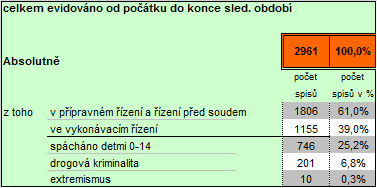 celkem evidováno od počátku do konce sled. období

| | | | |
|---|---|---|---|
| Absolutně | | 2961 | 100,0% |
| | | počet spisů | počet spisů v % |
| z toho | v přípravném řízení a řízení před soudem | 1806 | 61,0% |
| | ve vykonávacím řízení | 1155 | 39,0% |
| | spácháno detmi 0-14 | 746 | 25,2% |
| | drogová kriminalita | 201 | 6,8% |
| | extremismus | 10 | 0,3% |